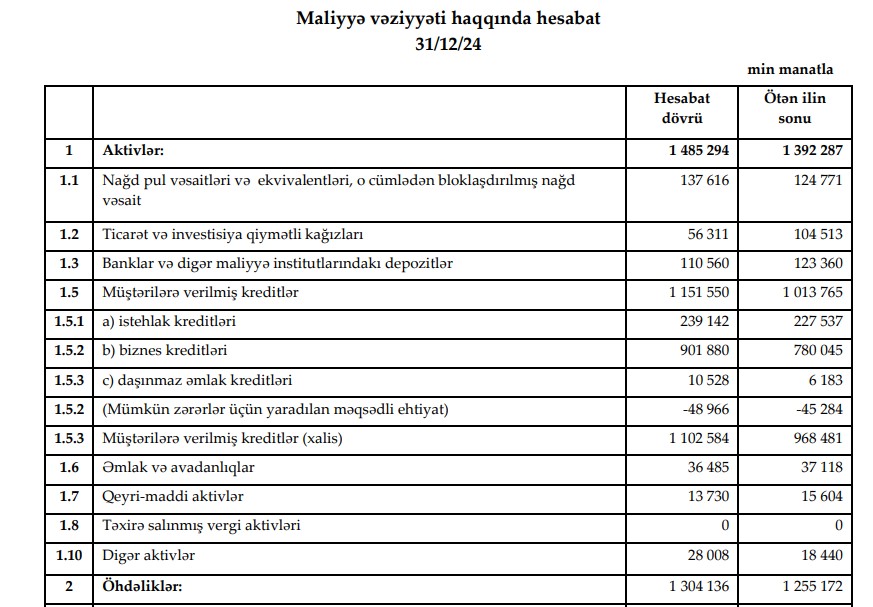 Maliyyə vəziyyəti haqqında hesabat
31/12/24

min manatla

| | | Hesabat dövrü | Ötən ilin sonu |
|---|---|---|---|
| 1 | Aktivlər: | 1 485 294 | 1 392 287 |
| 1.1 | Nağd pul vəsaitləri və ekvivalentləri, o cümlədən bloklaşdırılmış nağd vəsait | 137 616 | 124 771 |
| 1.2 | Ticarət və investisiya qiymətli kağızları | 56 311 | 104 513 |
| 1.3 | Banklar və digər maliyyə institutlarındakı depozitlər | 110 560 | 123 360 |
| 1.5 | Müştərilərə verilmiş kreditlər | 1 151 550 | 1 013 765 |
| 1.5.1 | a) istehlak kreditləri | 239 142 | 227 537 |
| 1.5.2 | b) biznes kreditləri | 901 880 | 780 045 |
| 1.5.3 | c) daşınmaz əmlak kreditləri | 10 528 | 6 183 |
| 1.5.2 | (Mümkün zərərlər üçün yaradılan məqsədli ehtiyat) | -48 966 | -45 284 |
| 1.5.3 | Müştərilərə verilmiş kreditlər (xalis) | 1 102 584 | 968 481 |
| 1.6 | Əmlak və avadanlıqlar | 36 485 | 37 118 |
| 1.7 | Qeyri-maddi aktivlər | 13 730 | 15 604 |
| 1.8 | Təxirə salınmış vergi aktivləri | 0 | 0 |
| 1.10 | Digər aktivlər | 28 008 | 18 440 |
| 2 | Öhdəliklər: | 1 304 136 | 1 255 172 |